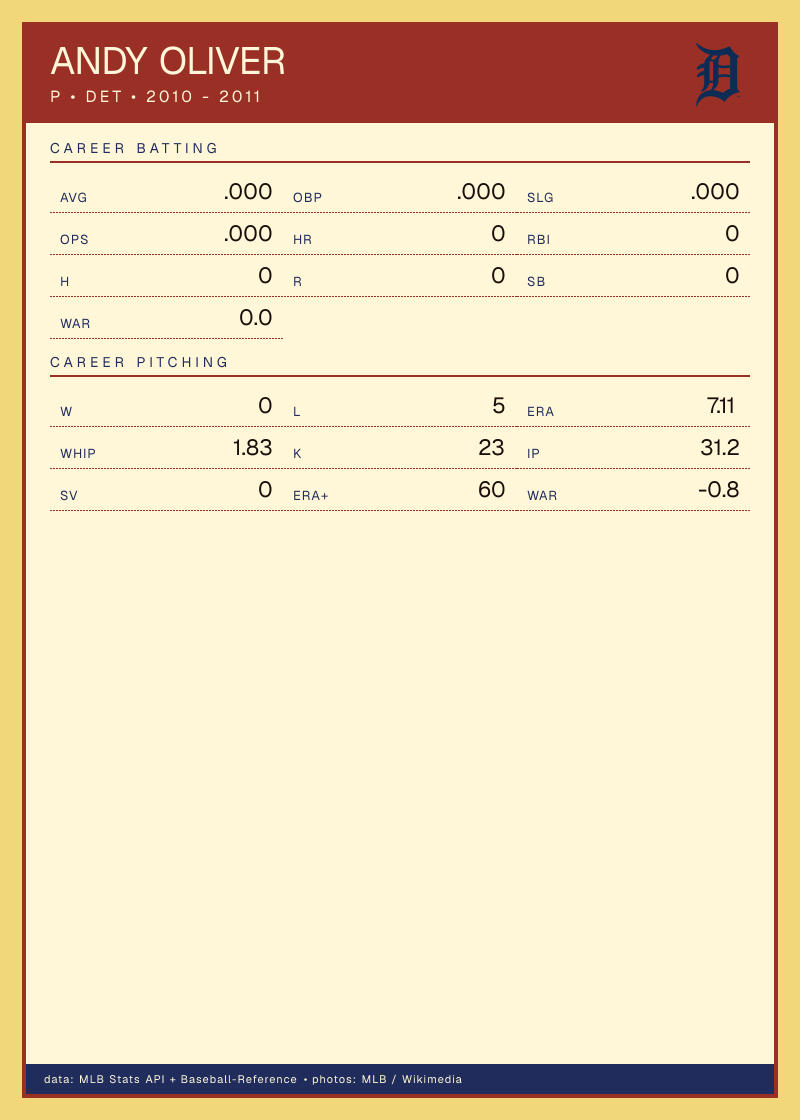 ANDY OLIVER

P • DET • 2010 - 2011

CAREER BATTING

AVG .000
OBP .000
SLG .000
OPS .000
HR 0
RBI 0
H 0
R 0
SB 0
WAR 0.0

CAREER PITCHING

W 0
L 5
ERA 7.11
WHIP 1.83
K 23
IP 31.2
SV 0
ERA+ 60
WAR -0.8

data: MLB Stats API + Baseball-Reference • photos: MLB / Wikimedia